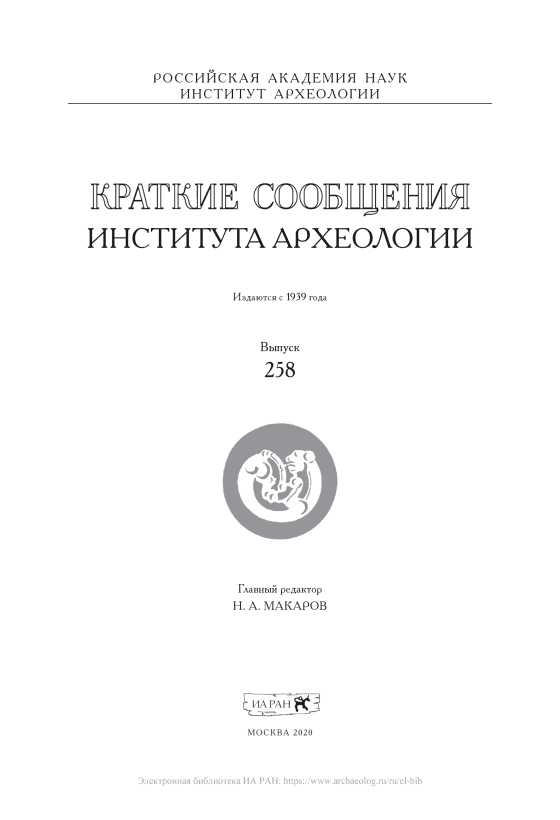 РОССИЙСКАЯ АКАДЕМИЯ НАУК
ИНСТИТУТ АРХЕОЛОГИИ

КРАТКИЕ СООБЩЕНИЯ
ИНСТИТУТА АРХЕОЛОГИИ

Издаются с 1939 года

Выпуск
258

Главный редактор
Н. А. МАКАРОВ

ИА РАН

МОСКВА 2020

Электронная библиотека ИА РАН: https://www.archaeolog.ru/ru/el-bib